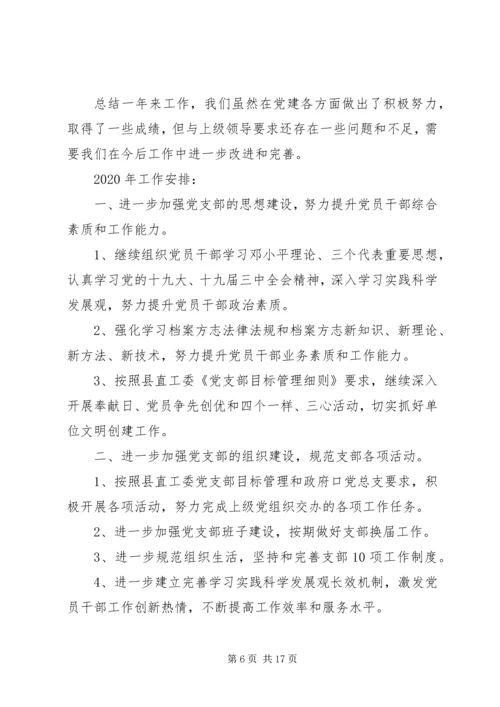 总结一年来工作，我们虽然在党建各方面做出了积极努力，取得了一些成绩，但与上级领导要求还存在一些问题和不足，需要我们在今后工作中进一步改进和完善。

2020 年工作安排：

一、进一步加强党支部的思想建设，努力提升党员干部综合素质和工作能力。

1、继续组织党员干部学习邓小平理论、三个代表重要思想，认真学习党的十九大、十九届三中全会精神，深入学习实践科学发展观，努力提升党员干部政治素质。

2、强化学习档案方志法律法规和档案方志新知识、新理论、新方法、新技术，努力提升党员干部业务素质和工作能力。

3、按照县直工委《党支部目标管理细则》要求，继续深入开展奉献日、党员争先创优和四个一样、三心活动，切实抓好单位文明创建工作。

二、进一步加强党支部的组织建设，规范支部各项活动。

1、按照县直工委党支部目标管理和政府口党总支要求，积极开展各项活动，努力完成上级党组织交办的各项工作任务。

2、进一步加强党支部班子建设，按期做好支部换届工作。

3、进一步规范组织生活，坚持和完善支部 10 项工作制度。

4、进一步建立完善学习实践科学发展观长效机制，激发党员干部工作创新热情，不断提高工作效率和服务水平。

第 6 页 共 17 页